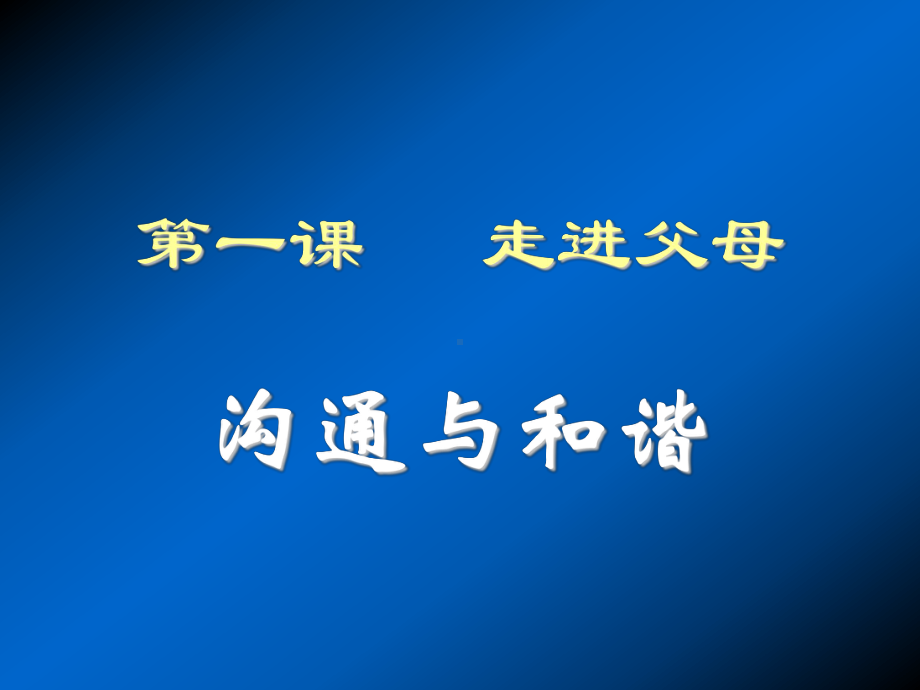 第一课　走进父母

沟通与和谐